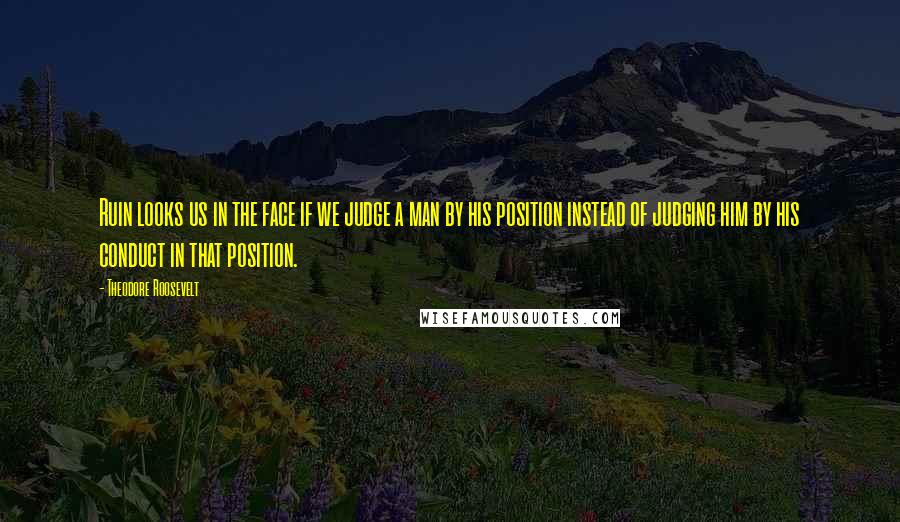 Ruin looks us in the face if we judge a man by his position instead of judging him by his conduct in that position.

- Theodore Roosevelt

WISEFAMOUSQUOTES.COM